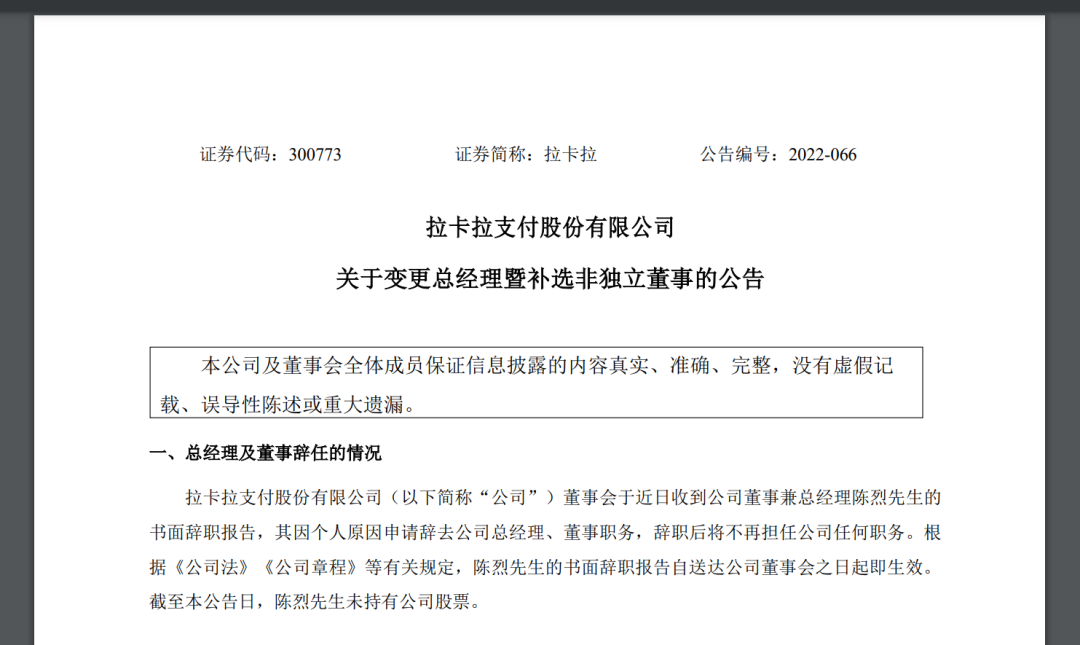 证券代码：300773　　　　证券简称：拉卡拉　　　　公告编号：2022-066

拉卡拉支付股份有限公司

关于变更总经理暨补选非独立董事的公告

本公司及董事会全体成员保证信息披露的内容真实、准确、完整，没有虚假记载、误导性陈述或重大遗漏。

一、总经理及董事辞任的情况

拉卡拉支付股份有限公司（以下简称“公司”）董事会于近日收到公司董事兼总经理陈烈先生的书面辞职报告，其因个人原因申请辞去公司总经理、董事职务，辞职后将不再担任公司任何职务。根据《公司法》《公司章程》等有关规定，陈烈先生的书面辞职报告自送达公司董事会之日起即生效。截至本公告日，陈烈先生未持有公司股票。